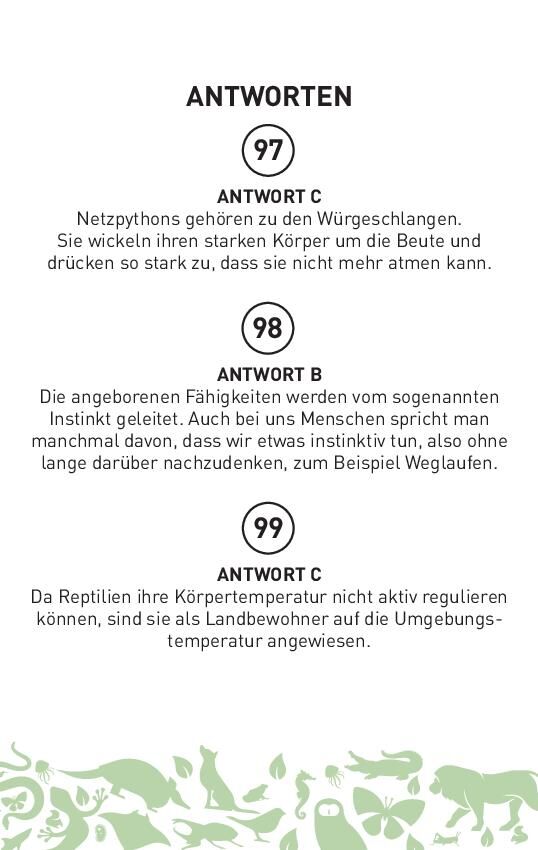 ANTWORTEN

97

ANTWORT C
Netzpythons gehören zu den Würgeschlangen. Sie wickeln ihren starken Körper um die Beute und drücken so stark zu, dass sie nicht mehr atmen kann.

98

ANTWORT B
Die angeborenen Fähigkeiten werden vom sogenannten Instinkt geleitet. Auch bei uns Menschen spricht man manchmal davon, dass wir etwas instinktiv tun, also ohne lange darüber nachzudenken, zum Beispiel Weglaufen.

99

ANTWORT C
Da Reptilien ihre Körpertemperatur nicht aktiv regulieren können, sind sie als Landbewohner auf die Umgebungstemperatur angewiesen.